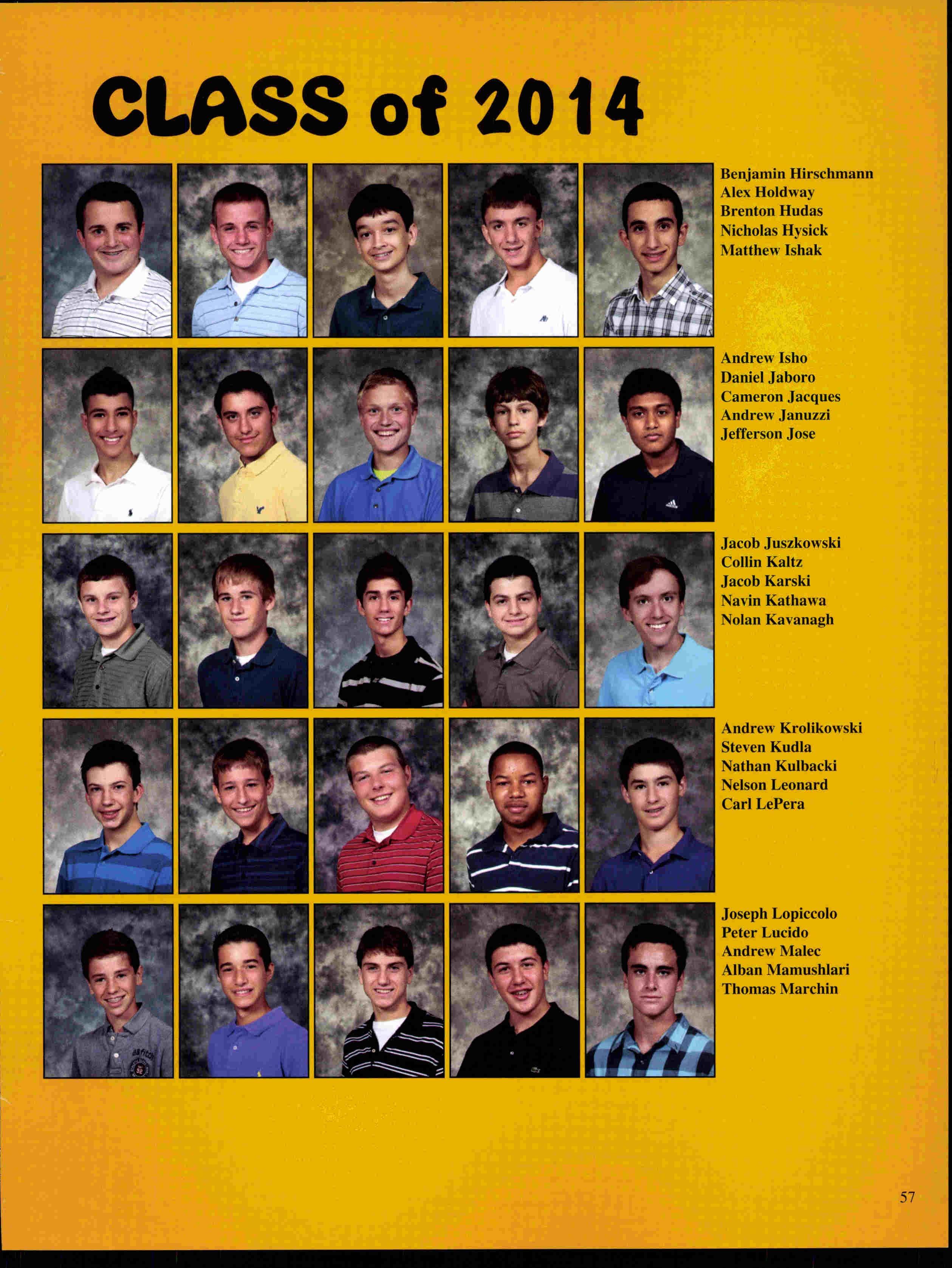 CLASS of 2014

Benjamin Hirschmann
Alex Holdway
Brenton Hudas
Nicholas Hysick
Matthew Ishak

Andrew Isho
Daniel Jaboro
Cameron Jacques
Andrew Januzzi
Jefferson Jose

Jacob Juszkowski
Collin Kaltz
Jacob Karski
Navin Kathawa
Nolan Kavanagh

Andrew Krolikowski
Steven Kudla
Nathan Kulbacki
Nelson Leonard
Carl LePera

Joseph Lopiccolo
Peter Lucido
Andrew Malec
Alban Mamushlari
Thomas Marchin

57